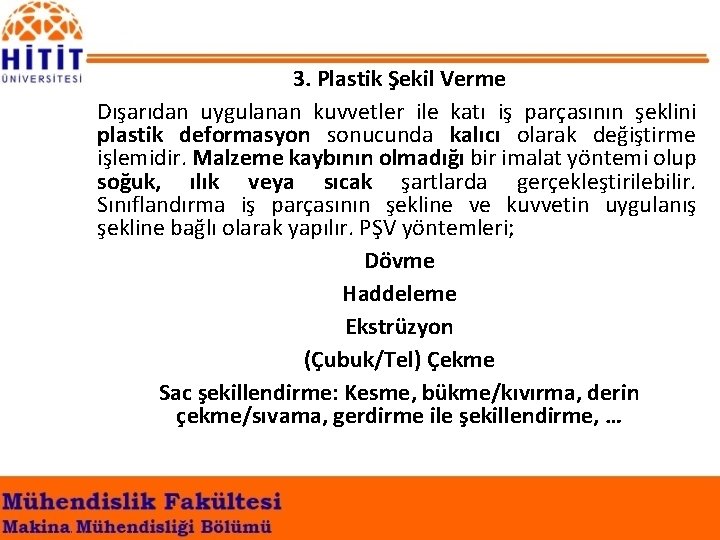 HİTİT
ÜNİVERSİTESİ

3. Plastik Şekil Verme

Dışarıdan uygulanan kuvvetler ile katı iş parçasının şeklini plastik deformasyon sonucunda kalıcı olarak değiştirme işlemidir. Malzeme kaybının olmadığı bir imalat yöntemi olup soğuk, ılık veya sıcak şartlarda gerçekleştirilebilir. Sınıflandırma iş parçasının şekline ve kuvvetin uygulanış şekline bağlı olarak yapılır. PŞV yöntemleri;

Dövme

Haddeleme

Ekstrüzyon

(Çubuk/Tel) Çekme

Sac şekillendirme: Kesme, bükme/kıvırma, derin çekme/sıvama, gerdirme ile şekillendirme, …

Mühendislik Fakültesi
Makina Mühendisliği Bölümü